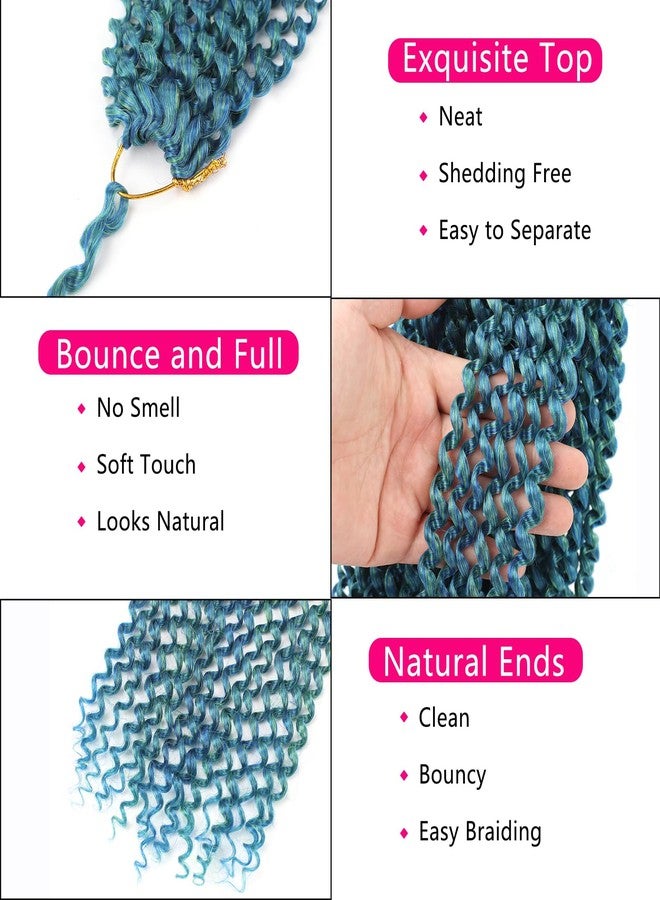 Exquisite Top

♦ Neat

♦ Shedding Free

♦ Easy to Separate

Bounce and Full

♦ No Smell

♦ Soft Touch

♦ Looks Natural

Natural Ends

♦ Clean

♦ Bouncy

♦ Easy Braiding